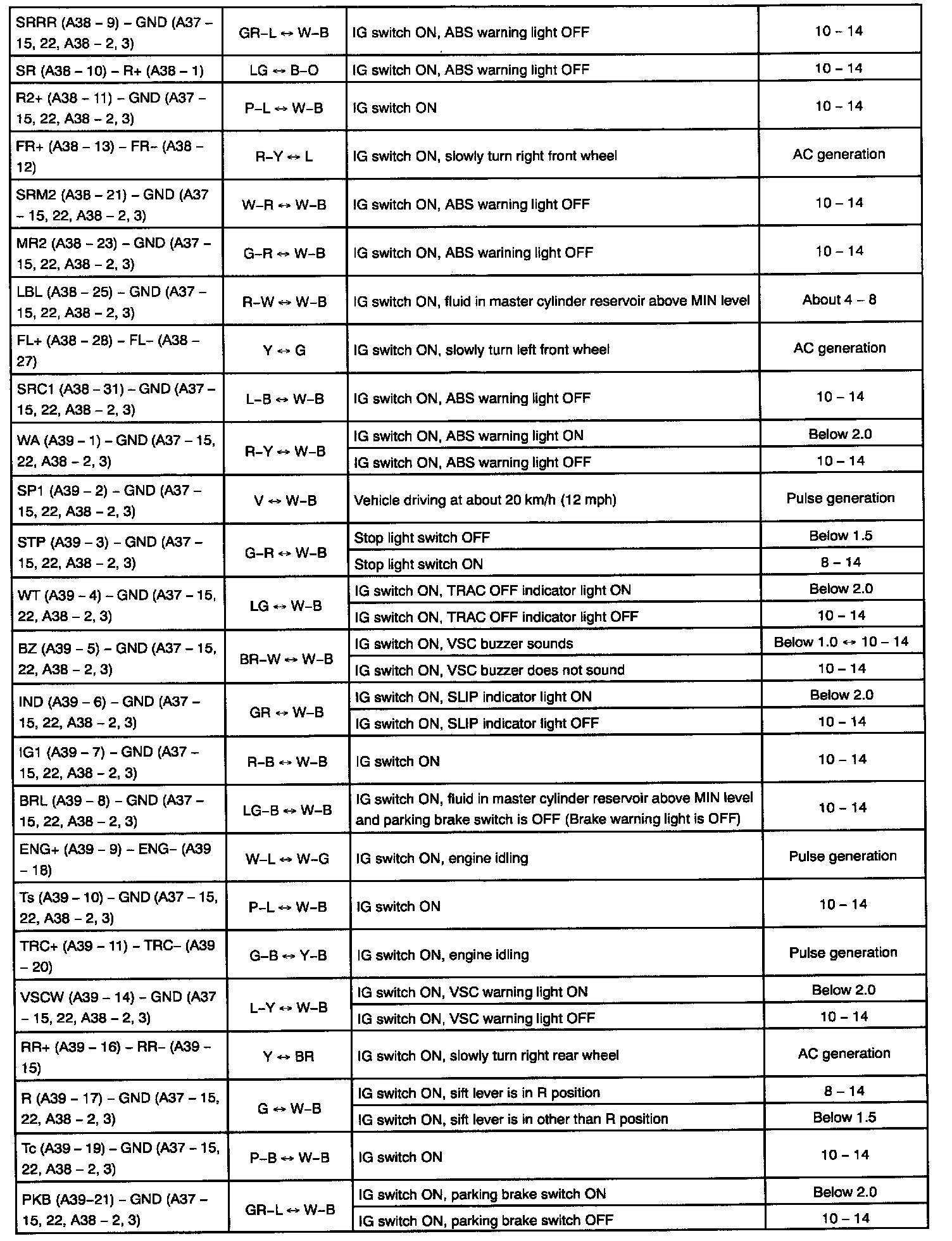 | | | | |
|---|---|---|---|
| SRRR (A38 – 9) – GND (A37 – 15, 22, A38 – 2, 3) | GR–L ↔ W–B | IG switch ON, ABS warning light OFF | 10 – 14 |
| SR (A38 – 10) – R+ (A38 – 1) | LG ↔ B–O | IG switch ON, ABS warning light OFF | 10 – 14 |
| R2+ (A38 – 11) – GND (A37 – 15, 22, A38 – 2, 3) | P–L ↔ W–B | IG switch ON | 10 – 14 |
| FR+ (A38 – 13) – FR– (A38 – 12) | R–Y ↔ L | IG switch ON, slowly turn right front wheel | AC generation |
| SRM2 (A38 – 21) – GND (A37 – 15, 22, A38 – 2, 3) | W–R ↔ W–B | IG switch ON, ABS warning light OFF | 10 – 14 |
| MR2 (A38 – 23) – GND (A37 – 15, 22, A38 – 2, 3) | G–R ↔ W–B | IG switch ON, ABS warining light OFF | 10 – 14 |
| LBL (A38 – 25) – GND (A37 – 15, 22, A38 – 2, 3) | R–W ↔ W–B | IG switch ON, fluid in master cylinder reservoir above MIN level | About 4 – 8 |
| FL+ (A38 – 28) – FL– (A38 – 27) | Y ↔ G | IG switch ON, slowly turn left front wheel | AC generation |
| SRC1 (A38 – 31) – GND (A37 – 15, 22, A38 – 2, 3) | L–B ↔ W–B | IG switch ON, ABS warning light OFF | 10 – 14 |
| WA (A39 – 1) – GND (A37 – 15, 22, A38 – 2, 3) | R–Y ↔ W–B | IG switch ON, ABS warning light ON | Below 2.0 |
| | | IG switch ON, ABS warning light OFF | 10 – 14 |
| SP1 (A39 – 2) – GND (A37 – 15, 22, A38 – 2, 3) | V ↔ W–B | Vehicle driving at about 20 km/h (12 mph) | Pulse generation |
| STP (A39 – 3) – GND (A37 – 15, 22, A38 – 2, 3) | G–R ↔ W–B | Stop light switch OFF | Below 1.5 |
| | | Stop light switch ON | 8 – 14 |
| WT (A39 – 4) – GND (A37 – 15, 22, A38 – 2, 3) | LG ↔ W–B | IG switch ON, TRAC OFF indicator light ON | Below 2.0 |
| | | IG switch ON, TRAC OFF indicator light OFF | 10 – 14 |
| BZ (A39 – 5) – GND (A37 – 15, 22, A38 – 2, 3) | BR–W ↔ W–B | IG switch ON, VSC buzzer sounds | Below 1.0 ↔ 10 – 14 |
| | | IG switch ON, VSC buzzer does not sound | 10 – 14 |
| IND (A39 – 6) – GND (A37 – 15, 22, A38 – 2, 3) | GR ↔ W–B | IG switch ON, SLIP indicator light ON | Below 2.0 |
| | | IG switch ON, SLIP indicator light OFF | 10 – 14 |
| IG1 (A39 – 7) – GND (A37 – 15, 22, A38 – 2, 3) | R–B ↔ W–B | IG switch ON | 10 – 14 |
| BRL (A39 – 8) – GND (A37 – 15, 22, A38 – 2, 3) | LG–B ↔ W–B | IG switch ON, fluid in master cylinder reservoir above MIN level and parking brake switch is OFF (Brake warning light is OFF) | 10 – 14 |
| ENG+ (A39 – 9) – ENG– (A39 – 18) | W–L ↔ W–G | IG switch ON, engine idling | Pulse generation |
| Ts (A39 – 10) – GND (A37 – 15, 22, A38 – 2, 3) | P–L ↔ W–B | IG switch ON | 10 – 14 |
| TRC+ (A39 – 11) – TRC– (A39 – 20) | G–B ↔ Y–B | IG switch ON, engine idling | Pulse generation |
| VSCW (A39 – 14) – GND (A37 – 15, 22, A38 – 2, 3) | L–Y ↔ W–B | IG switch ON, VSC warning light ON | Below 2.0 |
| | | IG switch ON, VSC warning light OFF | 10 – 14 |
| RR+ (A39 – 16) – RR– (A39 – 15) | Y ↔ BR | IG switch ON, slowly turn right rear wheel | AC generation |
| R (A39 – 17) – GND (A37 – 15, 22, A38 – 2, 3) | G ↔ W–B | IG switch ON, sift lever is in R position | 8 – 14 |
| | | IG switch ON, sift lever is in other than R position | Below 1.5 |
| Tc (A39 – 19) – GND (A37 – 15, 22, A38 – 2, 3) | P–B ↔ W–B | IG switch ON | 10 – 14 |
| PKB (A39–21) – GND (A37 – 15, 22, A38 – 2, 3) | GR–L ↔ W–B | IG switch ON, parking brake switch ON | Below 2.0 |
| | | IG switch ON, parking brake switch OFF | 10 – 14 |